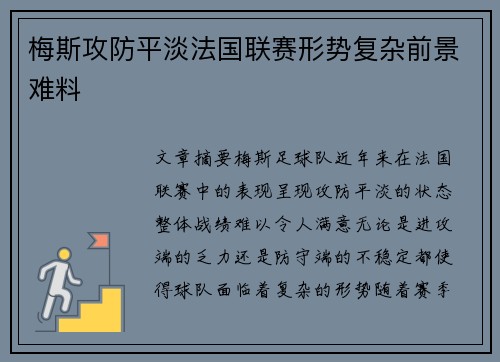 梅斯攻防平淡法国联赛形势复杂前景难料

文章摘要梅斯足球队近年来在法国联赛中的表现呈现攻防平淡的状态整体战绩难以令人满意无论是进攻端的乏力还是防守端的不稳定都使得球队面临着复杂的形势随着赛季